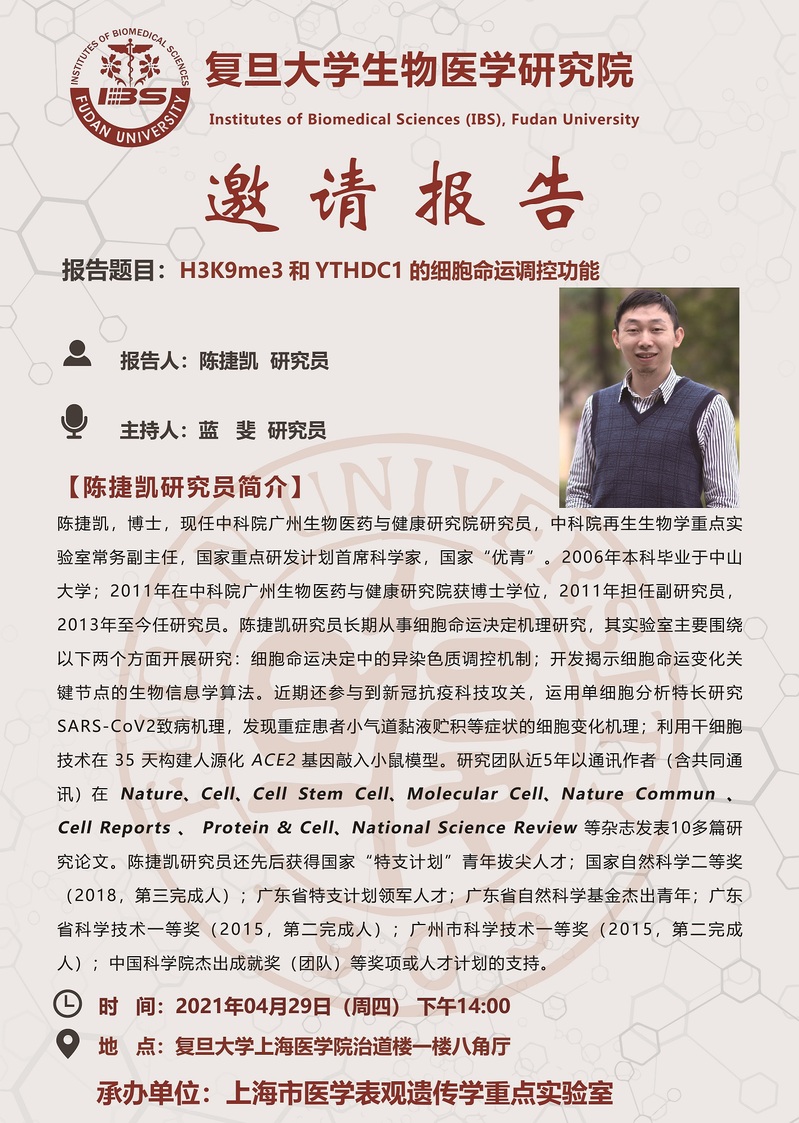 INSTITUTES OF BIOMEDICAL SCIENCES
IBS
FUDAN UNIVERSITY

复旦大学生物医学研究院
Institutes of Biomedical Sciences (IBS), Fudan University

邀请报告

报告题目：H3K9me3 和 YTHDC1 的细胞命运调控功能

报告人：陈捷凯 研究员

主持人：蓝 斐 研究员

【陈捷凯研究员简介】

陈捷凯，博士，现任中科院广州生物医药与健康研究院研究员，中科院再生生物学重点实验室常务副主任，国家重点研发计划首席科学家，国家“优青”。2006年本科毕业于中山大学；2011年在中科院广州生物医药与健康研究院获博士学位，2011年担任副研究员，2013年至今任研究员。陈捷凯研究员长期从事细胞命运决定机理研究，其实验室主要围绕以下两个方面开展研究：细胞命运决定中的异染色质调控机制；开发揭示细胞命运变化关键节点的生物信息学算法。近期还参与到新冠抗疫科技攻关，运用单细胞分析特长研究SARS-CoV2致病机理，发现重症患者小气道黏液贮积等症状的细胞变化机理；利用干细胞技术在 35 天构建人源化 ACE2 基因敲入小鼠模型。研究团队近5年以通讯作者（含共同通讯）在 Nature、Cell、Cell Stem Cell、Molecular Cell、Nature Commun 、Cell Reports 、 Protein & Cell、National Science Review 等杂志发表10多篇研究论文。陈捷凯研究员还先后获得国家“特支计划”青年拔尖人才；国家自然科学二等奖（2018，第三完成人）；广东省特支计划领军人才；广东省自然科学基金杰出青年；广东省科学技术一等奖（2015，第二完成人）；广州市科学技术一等奖（2015，第二完成人）；中国科学院杰出成就奖（团队）等奖项或人才计划的支持。

时 间：2021年04月29日（周四） 下午14:00

地 点：复旦大学上海医学院治道楼一楼八角厅

承办单位：上海市医学表观遗传学重点实验室